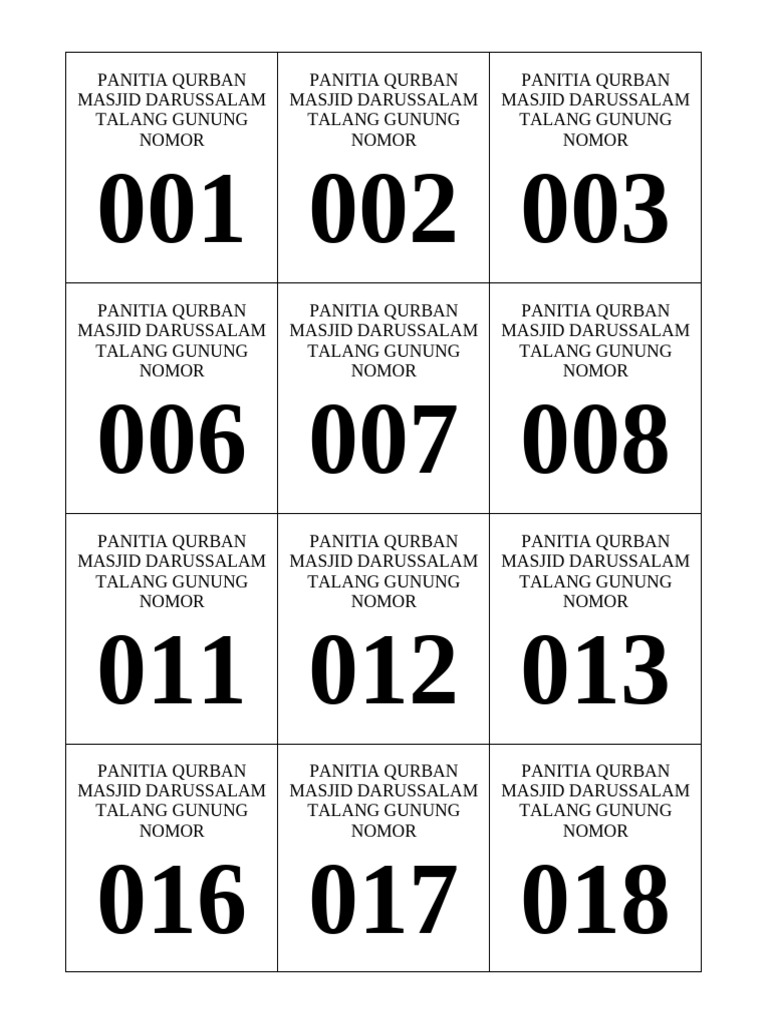 | PANITIA QURBAN MASJID DARUSSALAM TALANG GUNUNG NOMOR 001 | PANITIA QURBAN MASJID DARUSSALAM TALANG GUNUNG NOMOR 002 | PANITIA QURBAN MASJID DARUSSALAM TALANG GUNUNG NOMOR 003 |
|---|---|---|
| PANITIA QURBAN MASJID DARUSSALAM TALANG GUNUNG NOMOR 006 | PANITIA QURBAN MASJID DARUSSALAM TALANG GUNUNG NOMOR 007 | PANITIA QURBAN MASJID DARUSSALAM TALANG GUNUNG NOMOR 008 |
| PANITIA QURBAN MASJID DARUSSALAM TALANG GUNUNG NOMOR 011 | PANITIA QURBAN MASJID DARUSSALAM TALANG GUNUNG NOMOR 012 | PANITIA QURBAN MASJID DARUSSALAM TALANG GUNUNG NOMOR 013 |
| PANITIA QURBAN MASJID DARUSSALAM TALANG GUNUNG NOMOR 016 | PANITIA QURBAN MASJID DARUSSALAM TALANG GUNUNG NOMOR 017 | PANITIA QURBAN MASJID DARUSSALAM TALANG GUNUNG NOMOR 018 |